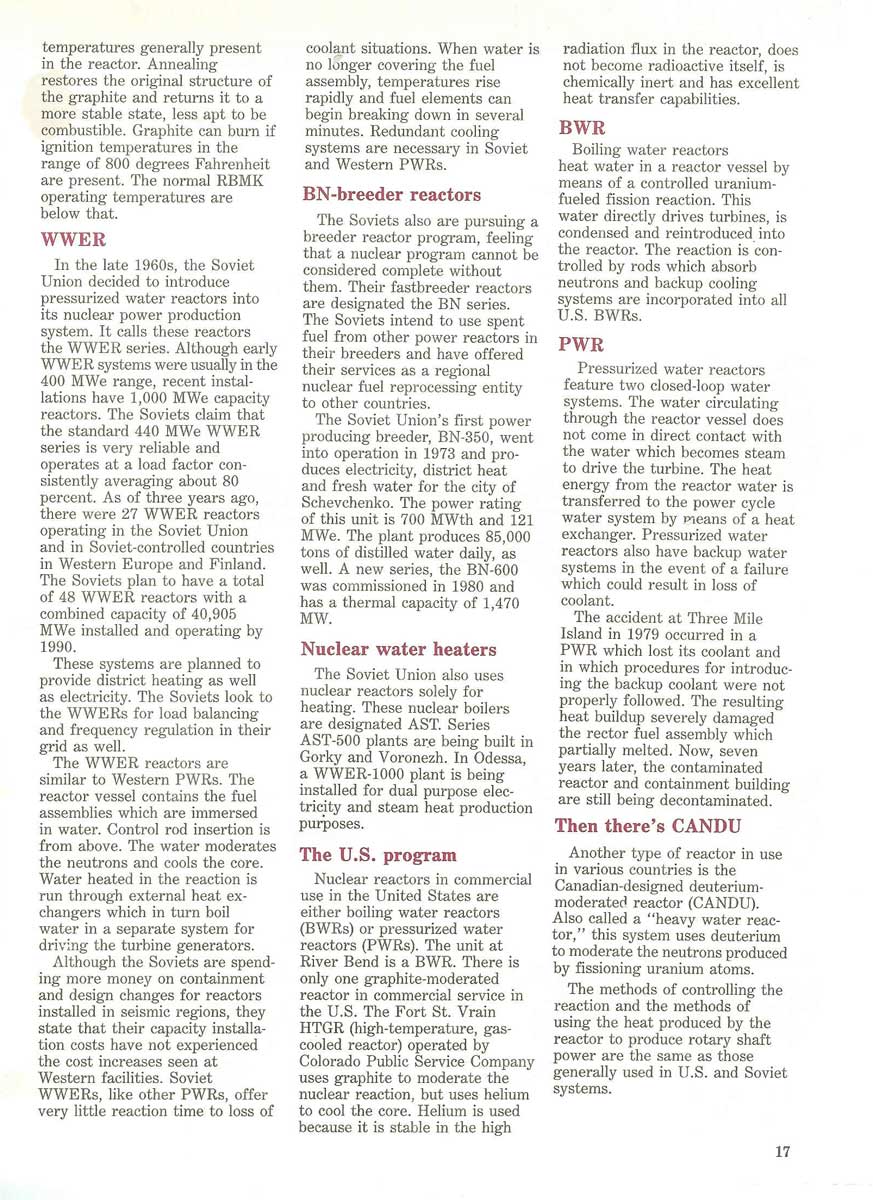 temperatures generally present in the reactor. Annealing restores the original structure of the graphite and returns it to a more stable state, less apt to be combustible. Graphite can burn if ignition temperatures in the range of 800 degrees Fahrenheit are present. The normal RBMK operating temperatures are below that.

WWER

In the late 1960s, the Soviet Union decided to introduce pressurized water reactors into its nuclear power production system. It calls these reactors the WWER series. Although early WWER systems were usually in the 400 MWe range, recent installations have 1,000 MWe capacity reactors. The Soviets claim that the standard 440 MWe WWER series is very reliable and operates at a load factor consistently averaging about 80 percent. As of three years ago, there were 27 WWER reactors operating in the Soviet Union and in Soviet-controlled countries in Western Europe and Finland. The Soviets plan to have a total of 48 WWER reactors with a combined capacity of 40,905 MWe installed and operating by 1990.

These systems are planned to provide district heating as well as electricity. The Soviets look to the WWERs for load balancing and frequency regulation in their grid as well.

The WWER reactors are similar to Western PWRs. The reactor vessel contains the fuel assemblies which are immersed in water. Control rod insertion is from above. The water moderates the neutrons and cools the core. Water heated in the reaction is run through external heat exchangers which in turn boil water in a separate system for driving the turbine generators.

Although the Soviets are spending more money on containment and design changes for reactors installed in seismic regions, they state that their capacity installation costs have not experienced the cost increases seen at Western facilities. Soviet WWERs, like other PWRs, offer very little reaction time to loss of coolant situations. When water is no longer covering the fuel assembly, temperatures rise rapidly and fuel elements can begin breaking down in several minutes. Redundant cooling systems are necessary in Soviet and Western PWRs.

BN-breeder reactors

The Soviets also are pursuing a breeder reactor program, feeling that a nuclear program cannot be considered complete without them. Their fastbreeder reactors are designated the BN series. The Soviets intend to use spent fuel from other power reactors in their breeders and have offered their services as a regional nuclear fuel reprocessing entity to other countries.

The Soviet Union's first power producing breeder, BN-350, went into operation in 1973 and produces electricity, district heat and fresh water for the city of Schevchenko. The power rating of this unit is 700 MWth and 121 MWe. The plant produces 85,000 tons of distilled water daily, as well. A new series, the BN-600 was commissioned in 1980 and has a thermal capacity of 1,470 MW.

Nuclear water heaters

The Soviet Union also uses nuclear reactors solely for heating. These nuclear boilers are designated AST. Series AST-500 plants are being built in Gorky and Voronezh. In Odessa, a WWER-1000 plant is being installed for dual purpose electricity and steam heat production purposes.

The U.S. program

Nuclear reactors in commercial use in the United States are either boiling water reactors (BWRs) or pressurized water reactors (PWRs). The unit at River Bend is a BWR. There is only one graphite-moderated reactor in commercial service in the U.S. The Fort St. Vrain HTGR (high-temperature, gas-cooled reactor) operated by Colorado Public Service Company uses graphite to moderate the nuclear reaction, but uses helium to cool the core. Helium is used because it is stable in the high radiation flux in the reactor, does not become radioactive itself, is chemically inert and has excellent heat transfer capabilities.

BWR

Boiling water reactors heat water in a reactor vessel by means of a controlled uranium-fueled fission reaction. This water directly drives turbines, is condensed and reintroduced into the reactor. The reaction is controlled by rods which absorb neutrons and backup cooling systems are incorporated into all U.S. BWRs.

PWR

Pressurized water reactors feature two closed-loop water systems. The water circulating through the reactor vessel does not come in direct contact with the water which becomes steam to drive the turbine. The heat energy from the reactor water is transferred to the power cycle water system by means of a heat exchanger. Pressurized water reactors also have backup water systems in the event of a failure which could result in loss of coolant.

The accident at Three Mile Island in 1979 occurred in a PWR which lost its coolant and in which procedures for introducing the backup coolant were not properly followed. The resulting heat buildup severely damaged the rector fuel assembly which partially melted. Now, seven years later, the contaminated reactor and containment building are still being decontaminated.

Then there's CANDU

Another type of reactor in use in various countries is the Canadian-designed deuterium-moderated reactor (CANDU). Also called a "heavy water reactor," this system uses deuterium to moderate the neutrons produced by fissioning uranium atoms.

The methods of controlling the reaction and the methods of using the heat produced by the reactor to produce rotary shaft power are the same as those generally used in U.S. and Soviet systems.

17